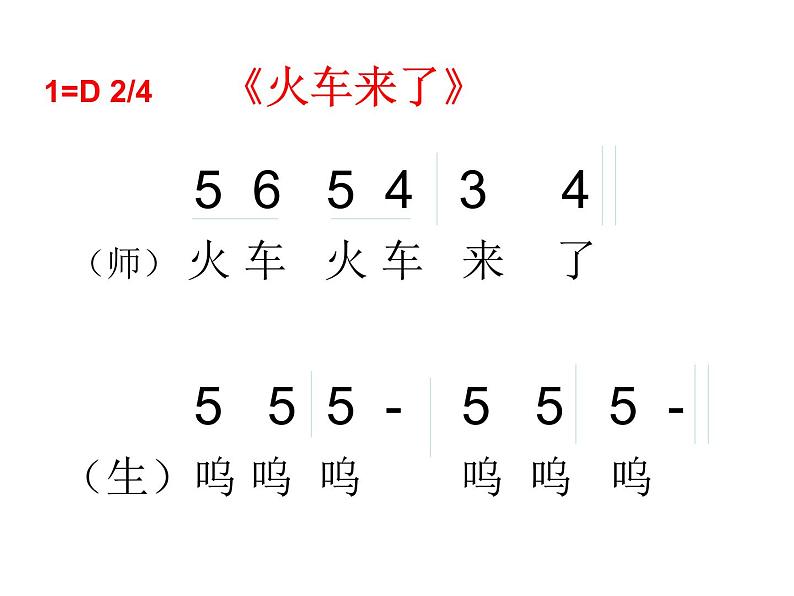 1=D 2/4 《火车来了》

5 6 5 4 | 3 4 ||
（师）火 车 火 车 来 了

5 5 | 5 - | 5 5 | 5 - ||
（生）呜 呜 呜 呜 呜 呜